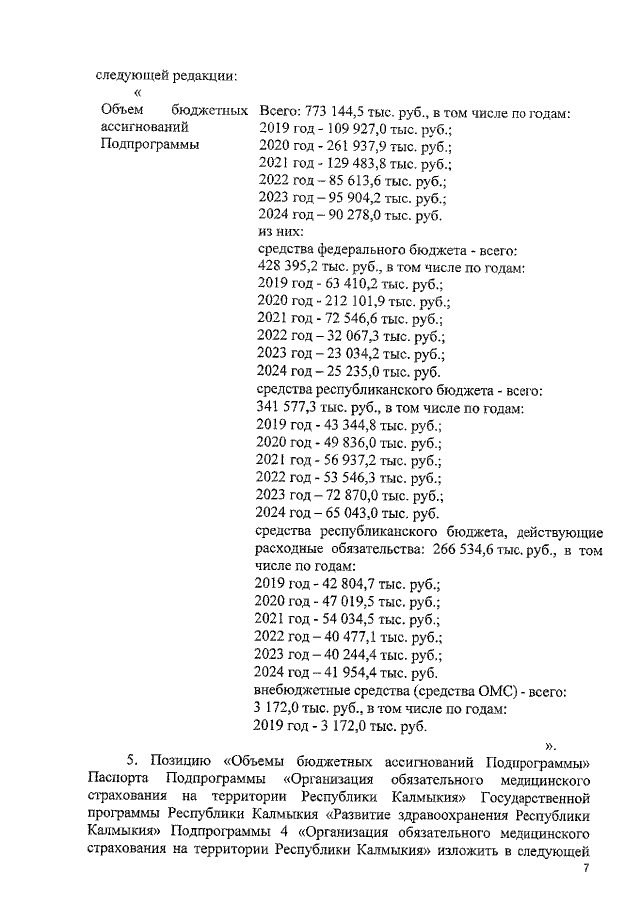 следующей редакции:
«

| Объем бюджетных ассигнований Подпрограммы | Всего: 773 144,5 тыс. руб., в том числе по годам: 2019 год - 109 927,0 тыс. руб.; 2020 год - 261 937,9 тыс. руб.; 2021 год - 129 483,8 тыс. руб.; 2022 год – 85 613,6 тыс. руб.; 2023 год – 95 904,2 тыс. руб.; 2024 год – 90 278,0 тыс. руб. из них: средства федерального бюджета - всего: 428 395,2 тыс. руб., в том числе по годам: 2019 год - 63 410,2 тыс. руб.; 2020 год - 212 101,9 тыс. руб.; 2021 год - 72 546,6 тыс. руб.; 2022 год – 32 067,3 тыс. руб.; 2023 год – 23 034,2 тыс. руб.; 2024 год – 25 235,0 тыс. руб. средства республиканского бюджета - всего: 341 577,3 тыс. руб., в том числе по годам: 2019 год - 43 344,8 тыс. руб.; 2020 год - 49 836,0 тыс. руб.; 2021 год - 56 937,2 тыс. руб.; 2022 год - 53 546,3 тыс. руб.; 2023 год – 72 870,0 тыс. руб.; 2024 год – 65 043,0 тыс. руб. средства республиканского бюджета, действующие расходные обязательства: 266 534,6 тыс. руб., в том числе по годам: 2019 год - 42 804,7 тыс. руб.; 2020 год - 47 019,5 тыс. руб.; 2021 год - 54 034,5 тыс. руб.; 2022 год – 40 477,1 тыс. руб.; 2023 год – 40 244,4 тыс. руб.; 2024 год – 41 954,4 тыс. руб. внебюджетные средства (средства ОМС) - всего: 3 172,0 тыс. руб., в том числе по годам: 2019 год - 3 172,0 тыс. руб. |

».

5. Позицию «Объемы бюджетных ассигнований Подпрограммы» Паспорта Подпрограммы «Организация обязательного медицинского страхования на территории Республики Калмыкия» Государственной программы Республики Калмыкия «Развитие здравоохранения Республики Калмыкия» Подпрограммы 4 «Организация обязательного медицинского страхования на территории Республики Калмыкия» изложить в следующей

7